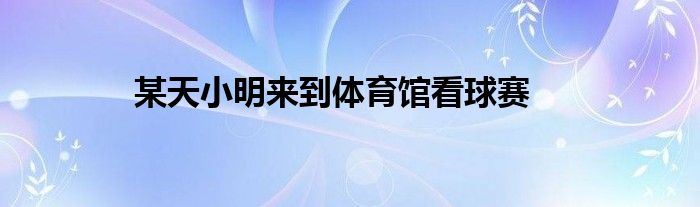 某天小明来到体育馆看球赛